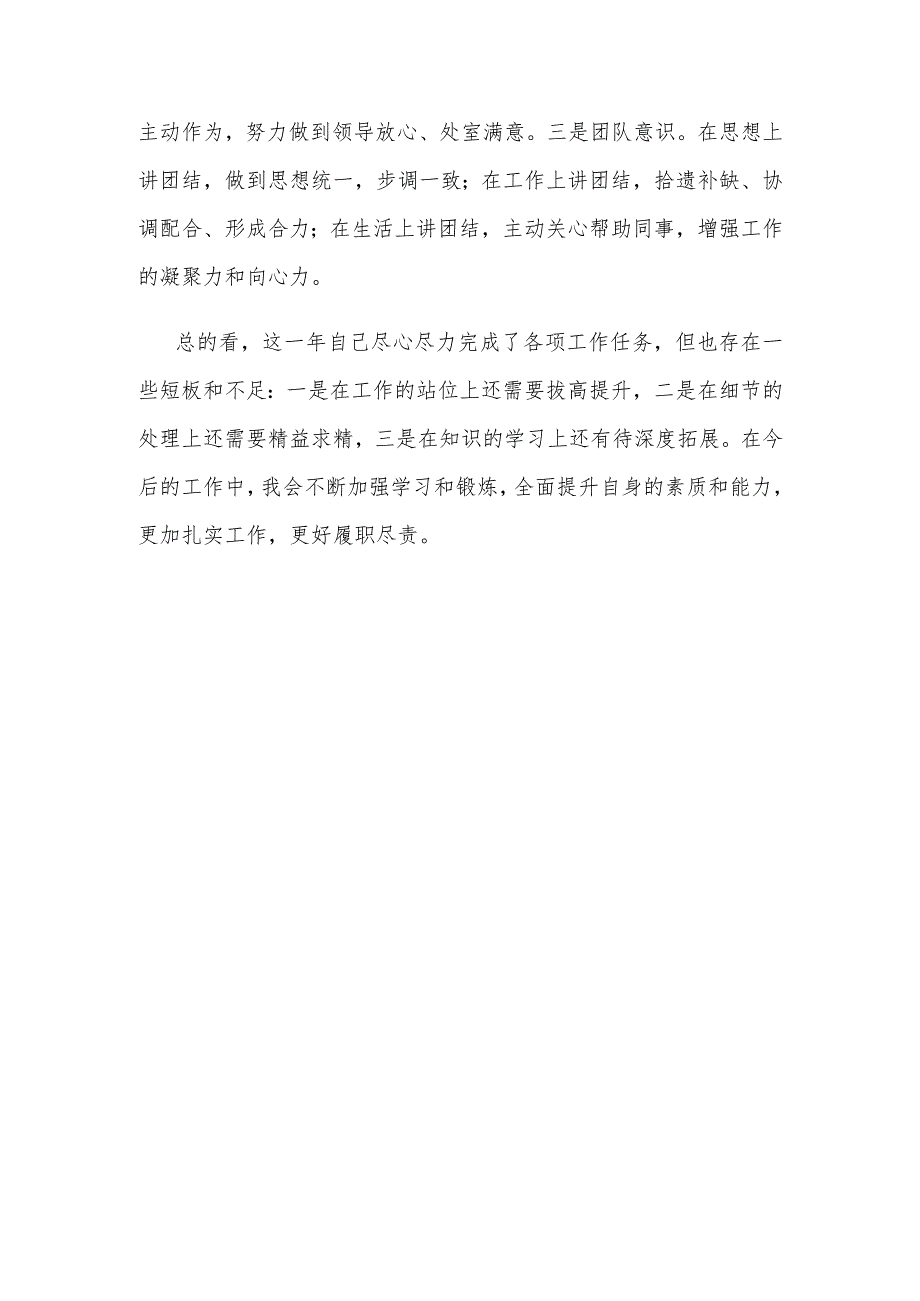 主动作为，努力做到领导放心、处室满意。三是团队意识。在思想上讲团结，做到思想统一，步调一致；在工作上讲团结，拾遗补缺、协调配合、形成合力；在生活上讲团结，主动关心帮助同事，增强工作的凝聚力和向心力。

总的看，这一年自己尽心尽力完成了各项工作任务，但也存在一些短板和不足：一是在工作的站位上还需要拔高提升，二是在细节的处理上还需要精益求精，三是在知识的学习上还有待深度拓展。在今后的工作中，我会不断加强学习和锻炼，全面提升自身的素质和能力，更加扎实工作，更好履职尽责。